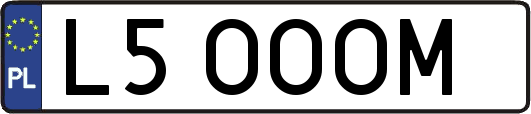 PL

L5 OOOM